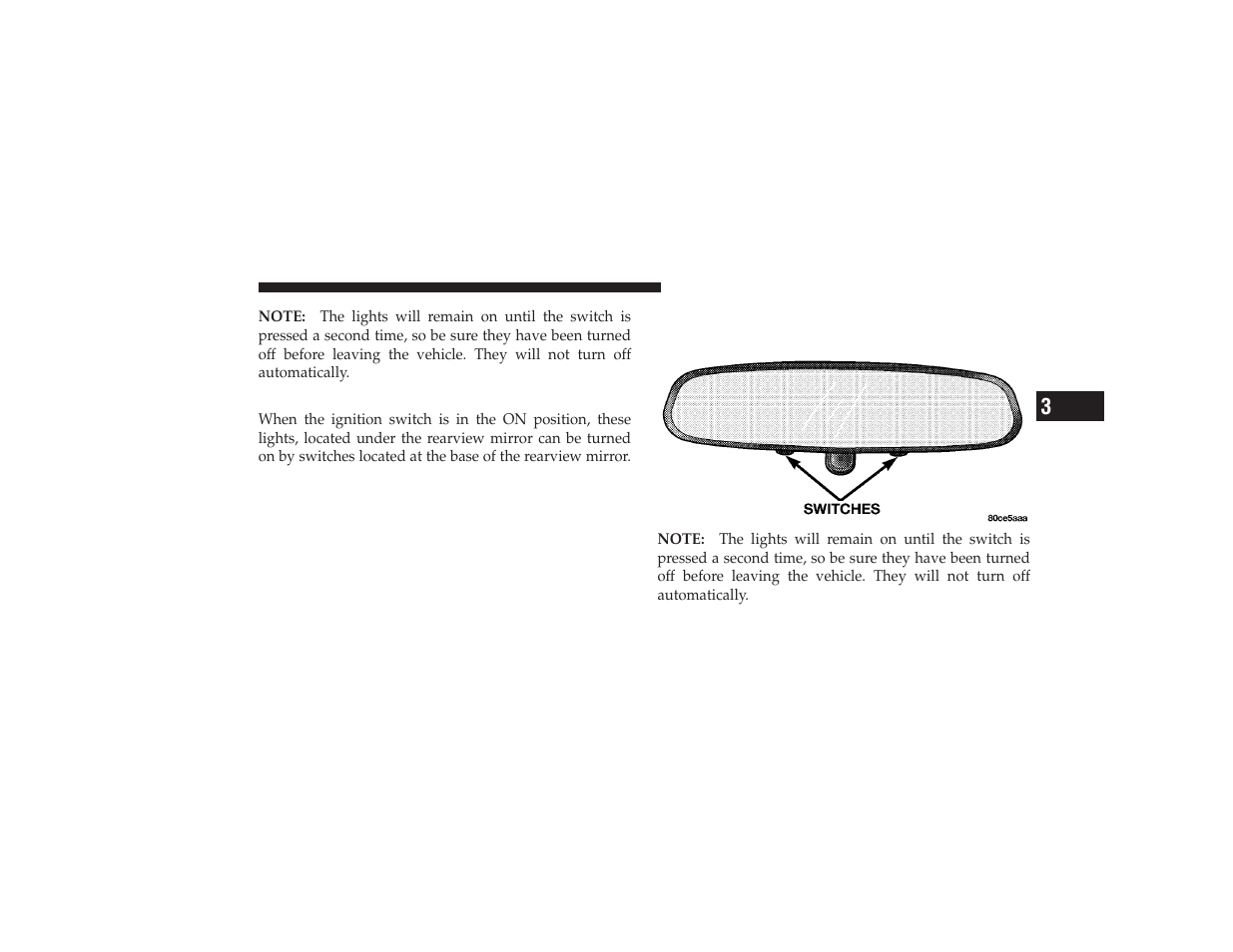 NOTE: The lights will remain on until the switch is pressed a second time, so be sure they have been turned off before leaving the vehicle. They will not turn off automatically.

When the ignition switch is in the ON position, these lights, located under the rearview mirror can be turned on by switches located at the base of the rearview mirror.

SWITCHES

80ce5aaa

3

NOTE: The lights will remain on until the switch is pressed a second time, so be sure they have been turned off before leaving the vehicle. They will not turn off automatically.